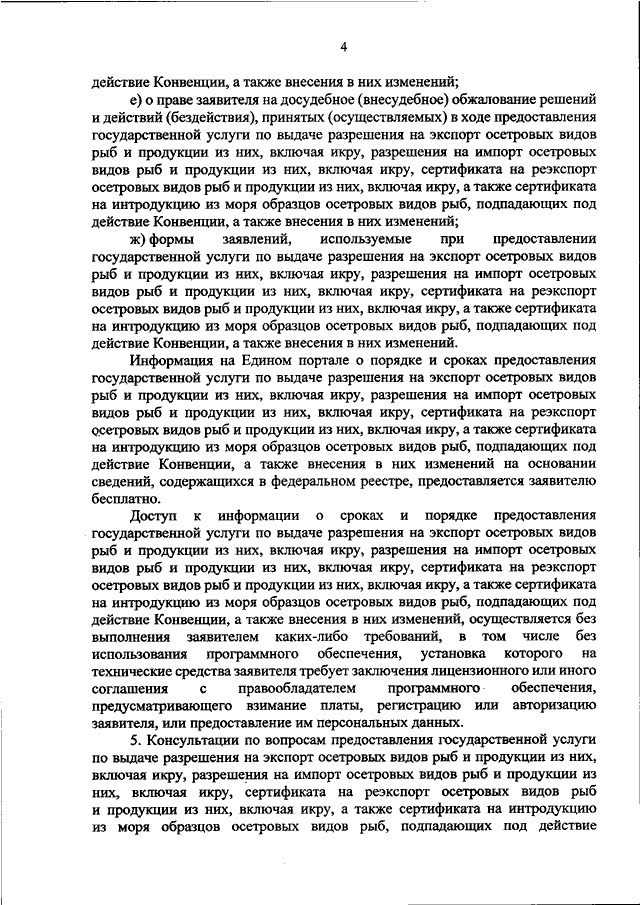 4

действие Конвенции, а также внесения в них изменений;

е) о праве заявителя на досудебное (внесудебное) обжалование решений и действий (бездействия), принятых (осуществляемых) в ходе предоставления государственной услуги по выдаче разрешения на экспорт осетровых видов рыб и продукции из них, включая икру, разрешения на импорт осетровых видов рыб и продукции из них, включая икру, сертификата на реэкспорт осетровых видов рыб и продукции из них, включая икру, а также сертификата на интродукцию из моря образцов осетровых видов рыб, подпадающих под действие Конвенции, а также внесения в них изменений;

ж) формы заявлений, используемые при предоставлении государственной услуги по выдаче разрешения на экспорт осетровых видов рыб и продукции из них, включая икру, разрешения на импорт осетровых видов рыб и продукции из них, включая икру, сертификата на реэкспорт осетровых видов рыб и продукции из них, включая икру, а также сертификата на интродукцию из моря образцов осетровых видов рыб, подпадающих под действие Конвенции, а также внесения в них изменений.

Информация на Едином портале о порядке и сроках предоставления государственной услуги по выдаче разрешения на экспорт осетровых видов рыб и продукции из них, включая икру, разрешения на импорт осетровых видов рыб и продукции из них, включая икру, сертификата на реэкспорт осетровых видов рыб и продукции из них, включая икру, а также сертификата на интродукцию из моря образцов осетровых видов рыб, подпадающих под действие Конвенции, а также внесения в них изменений на основании сведений, содержащихся в федеральном реестре, предоставляется заявителю бесплатно.

Доступ к информации о сроках и порядке предоставления государственной услуги по выдаче разрешения на экспорт осетровых видов рыб и продукции из них, включая икру, разрешения на импорт осетровых видов рыб и продукции из них, включая икру, сертификата на реэкспорт осетровых видов рыб и продукции из них, включая икру, а также сертификата на интродукцию из моря образцов осетровых видов рыб, подпадающих под действие Конвенции, а также внесения в них изменений, осуществляется без выполнения заявителем каких-либо требований, в том числе без использования программного обеспечения, установка которого на технические средства заявителя требует заключения лицензионного или иного соглашения с правообладателем программного обеспечения, предусматривающего взимание платы, регистрацию или авторизацию заявителя, или предоставление им персональных данных.

5. Консультации по вопросам предоставления государственной услуги по выдаче разрешения на экспорт осетровых видов рыб и продукции из них, включая икру, разрешения на импорт осетровых видов рыб и продукции из них, включая икру, сертификата на реэкспорт осетровых видов рыб и продукции из них, включая икру, а также сертификата на интродукцию из моря образцов осетровых видов рыб, подпадающих под действие